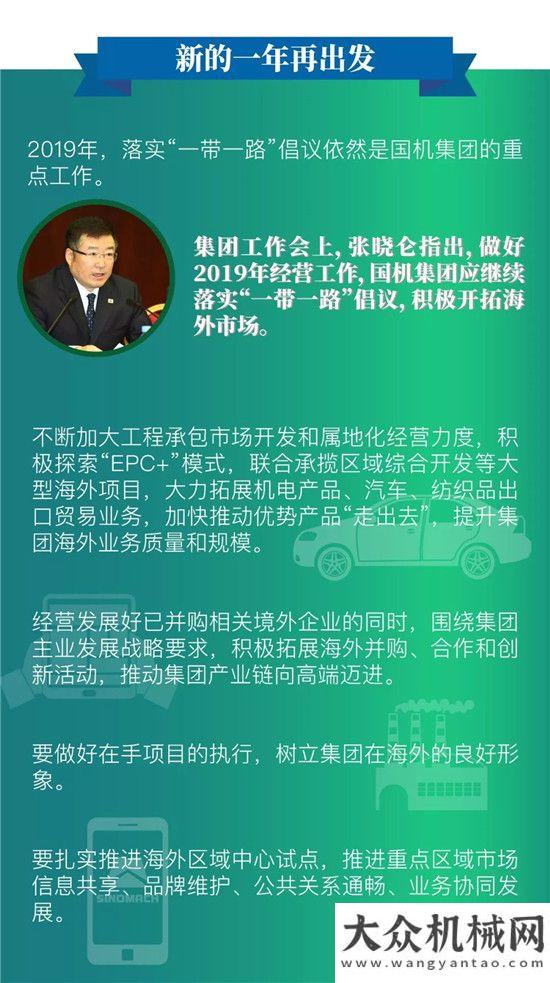 新的一年再出发

2019年，落实“一带一路”倡议依然是国机集团的重点工作。

集团工作会上，张晓仑指出，做好2019年经营工作，国机集团应继续落实“一带一路”倡议，积极开拓海外市场。

不断加大工程承包市场开发和属地化经营力度，积极探索“EPC+”模式，联合承揽区域综合开发等大型海外项目，大力拓展机电产品、汽车、纺织品出口贸易业务，加快推动优势产品“走出去”，提升集团海外业务质量和规模。

经营发展好已并购相关境外企业的同时，围绕集团主业发展战略要求，积极拓展海外并购、合作和创新活动，推动集团产业链向高端迈进。

要做好在手项目的执行，树立集团在海外的良好形象。

要扎实推进海外区域中心试点，推进重点区域市场信息共享、品牌维护、公共关系通畅、业务协同发展。

SINOMACH

大众机械网
www.wangyantao.com